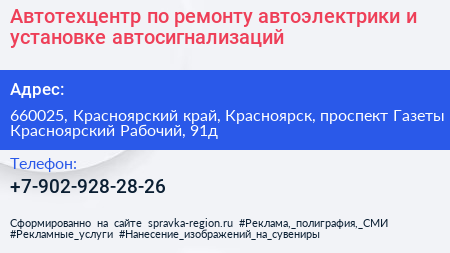 Автотехцентр по ремонту автоэлектрики и установке автосигнализаций

Адрес:

660025, Красноярский край, Красноярск, проспект Газеты Красноярский Рабочий, 91д

Телефон:

+7-902-928-28-26

Сформированно на сайте spravka-region.ru #Реклама,_полиграфия,_СМИ #Рекламные_услуги #Нанесение_изображений_на_сувениры